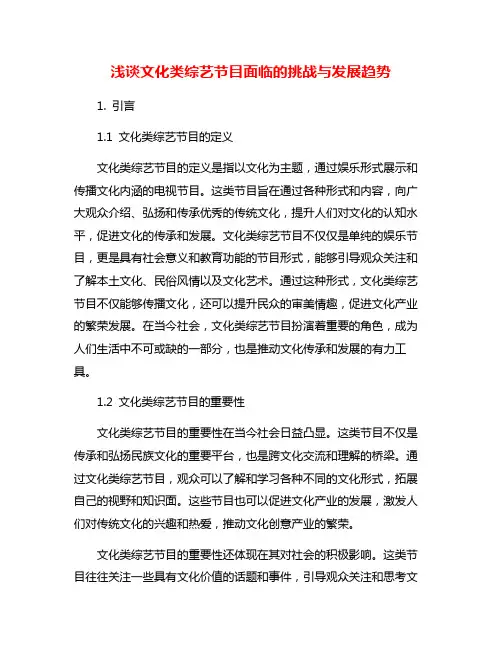 浅谈文化类综艺节目面临的挑战与发展趋势

1. 引言

1.1 文化类综艺节目的定义

文化类综艺节目的定义是指以文化为主题，通过娱乐形式展示和传播文化内涵的电视节目。这类节目旨在通过各种形式和内容，向广大观众介绍、弘扬和传承优秀的传统文化，提升人们对文化的认知水平，促进文化的传承和发展。文化类综艺节目不仅仅是单纯的娱乐节目，更是具有社会意义和教育功能的节目形式，能够引导观众关注和了解本土文化、民俗风情以及文化艺术。通过这种形式，文化类综艺节目不仅能够传播文化，还可以提升民众的审美情趣，促进文化产业的繁荣发展。在当今社会，文化类综艺节目扮演着重要的角色，成为人们生活中不可或缺的一部分，也是推动文化传承和发展的有力工具。

1.2 文化类综艺节目的重要性

文化类综艺节目的重要性在当今社会日益凸显。这类节目不仅是传承和弘扬民族文化的重要平台，也是跨文化交流和理解的桥梁。通过文化类综艺节目，观众可以了解和学习各种不同的文化形式，拓展自己的视野和知识面。这些节目也可以促进文化产业的发展，激发人们对传统文化的兴趣和热爱，推动文化创意产业的繁荣。

文化类综艺节目的重要性还体现在其对社会的积极影响。这类节目往往关注一些具有文化价值的话题和事件，引导观众关注和思考文